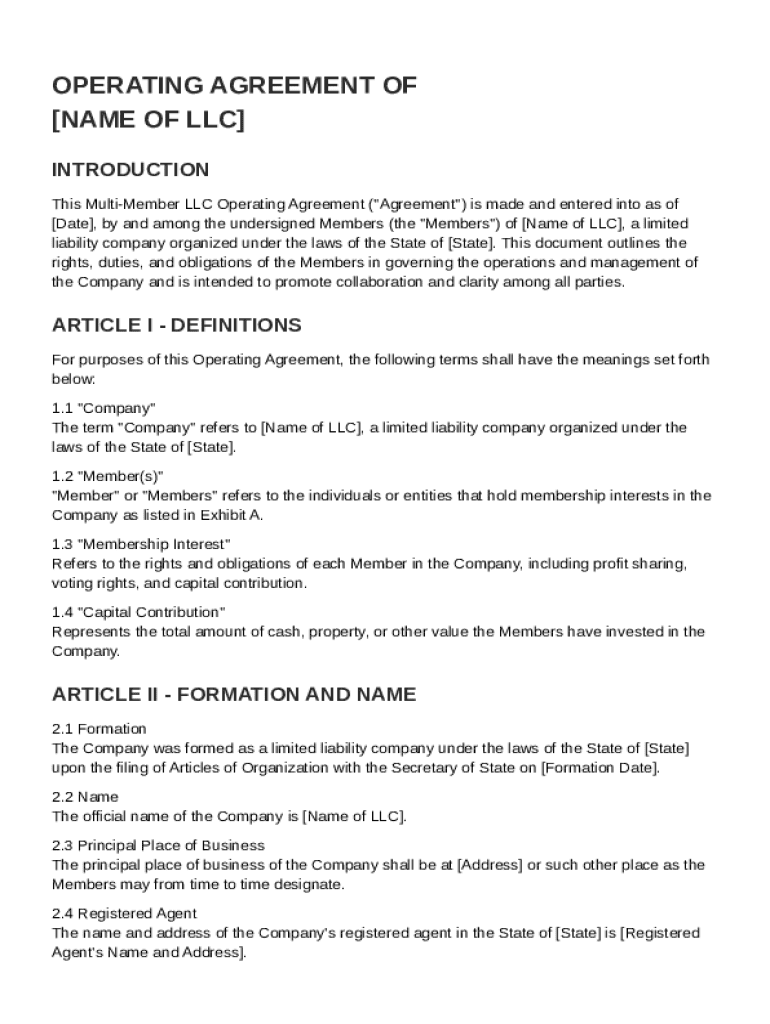 OPERATING AGREEMENT OF
[NAME OF LLC]

INTRODUCTION

This Multi-Member LLC Operating Agreement ("Agreement") is made and entered into as of [Date], by and among the undersigned Members (the "Members") of [Name of LLC], a limited liability company organized under the laws of the State of [State]. This document outlines the rights, duties, and obligations of the Members in governing the operations and management of the Company and is intended to promote collaboration and clarity among all parties.

ARTICLE I - DEFINITIONS

For purposes of this Operating Agreement, the following terms shall have the meanings set forth below:

1.1 "Company"
The term "Company" refers to [Name of LLC], a limited liability company organized under the laws of the State of [State].

1.2 "Member(s)"
"Member" or "Members" refers to the individuals or entities that hold membership interests in the Company as listed in Exhibit A.

1.3 "Membership Interest"
Refers to the rights and obligations of each Member in the Company, including profit sharing, voting rights, and capital contribution.

1.4 "Capital Contribution"
Represents the total amount of cash, property, or other value the Members have invested in the Company.

ARTICLE II - FORMATION AND NAME

2.1 Formation
The Company was formed as a limited liability company under the laws of the State of [State] upon the filing of Articles of Organization with the Secretary of State on [Formation Date].

2.2 Name
The official name of the Company is [Name of LLC].

2.3 Principal Place of Business
The principal place of business of the Company shall be at [Address] or such other place as the Members may from time to time designate.

2.4 Registered Agent
The name and address of the Company's registered agent in the State of [State] is [Registered Agent's Name and Address].